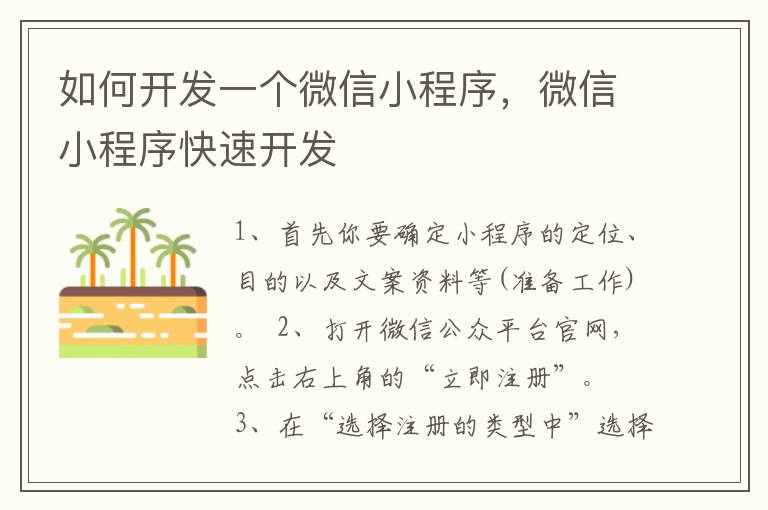 如何开发一个微信小程序，微信小程序快速开发

1、首先你要确定小程序的定位、目的以及文案资料等(准备工作)。 2、打开微信公众平台官网，点击右上角的“立即注册”。 3、在“选择注册的类型中”选择